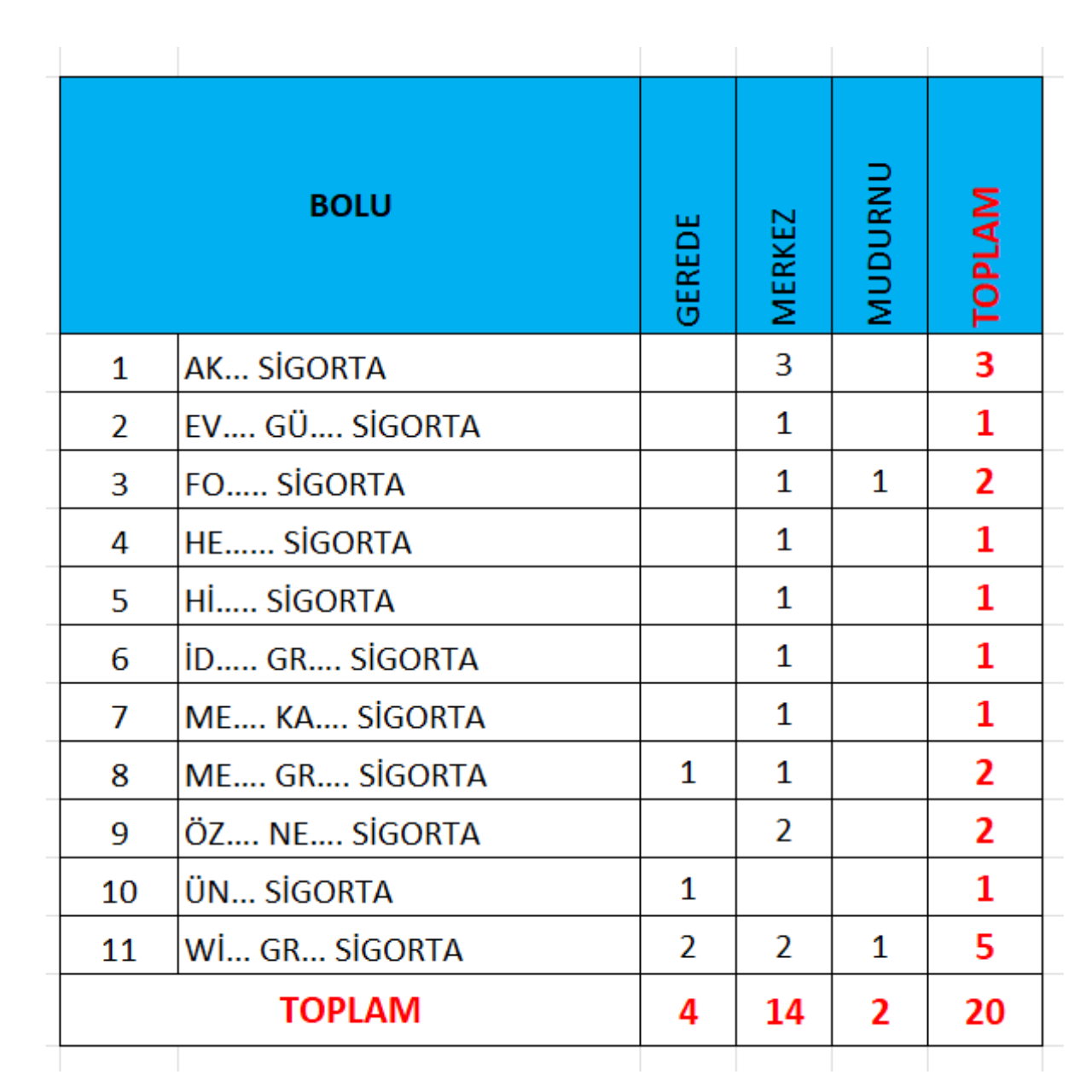 | BOLU | | GEREDE | MERKEZ | MUDURNU | TOPLAM |
|---|---|---|---|---|---|
| 1 | AK... SİGORTA | | 3 | | 3 |
| 2 | EV.... GÜ.... SİGORTA | | 1 | | 1 |
| 3 | FO..... SİGORTA | | 1 | 1 | 2 |
| 4 | HE...... SİGORTA | | 1 | | 1 |
| 5 | Hİ..... SİGORTA | | 1 | | 1 |
| 6 | İD..... GR.... SİGORTA | | 1 | | 1 |
| 7 | ME.... KA.... SİGORTA | | 1 | | 1 |
| 8 | ME.... GR.... SİGORTA | 1 | 1 | | 2 |
| 9 | ÖZ.... NE.... SİGORTA | | 2 | | 2 |
| 10 | ÜN... SİGORTA | 1 | | | 1 |
| 11 | Wİ... GR... SİGORTA | 2 | 2 | 1 | 5 |
| TOPLAM | | 4 | 14 | 2 | 20 |